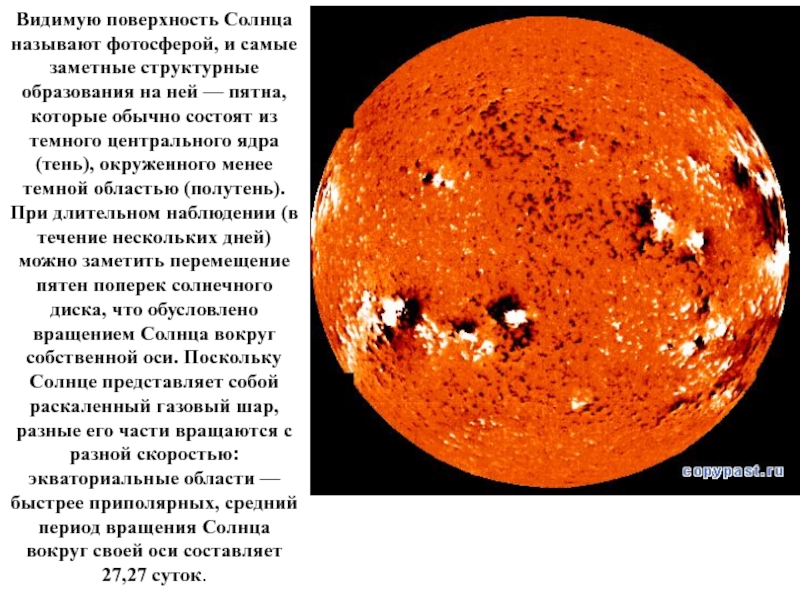 Видимую поверхность Солнца называют фотосферой, и самые заметные структурные образования на ней — пятна, которые обычно состоят из темного центрального ядра (тень), окруженного менее темной областью (полутень). При длительном наблюдении (в течение нескольких дней) можно заметить перемещение пятен поперек солнечного диска, что обусловлено вращением Солнца вокруг собственной оси. Поскольку Солнце представляет собой раскаленный газовый шар, разные его части вращаются с разной скоростью: экваториальные области — быстрее приполярных, средний период вращения Солнца вокруг своей оси составляет 27,27 суток.

copypast.ru